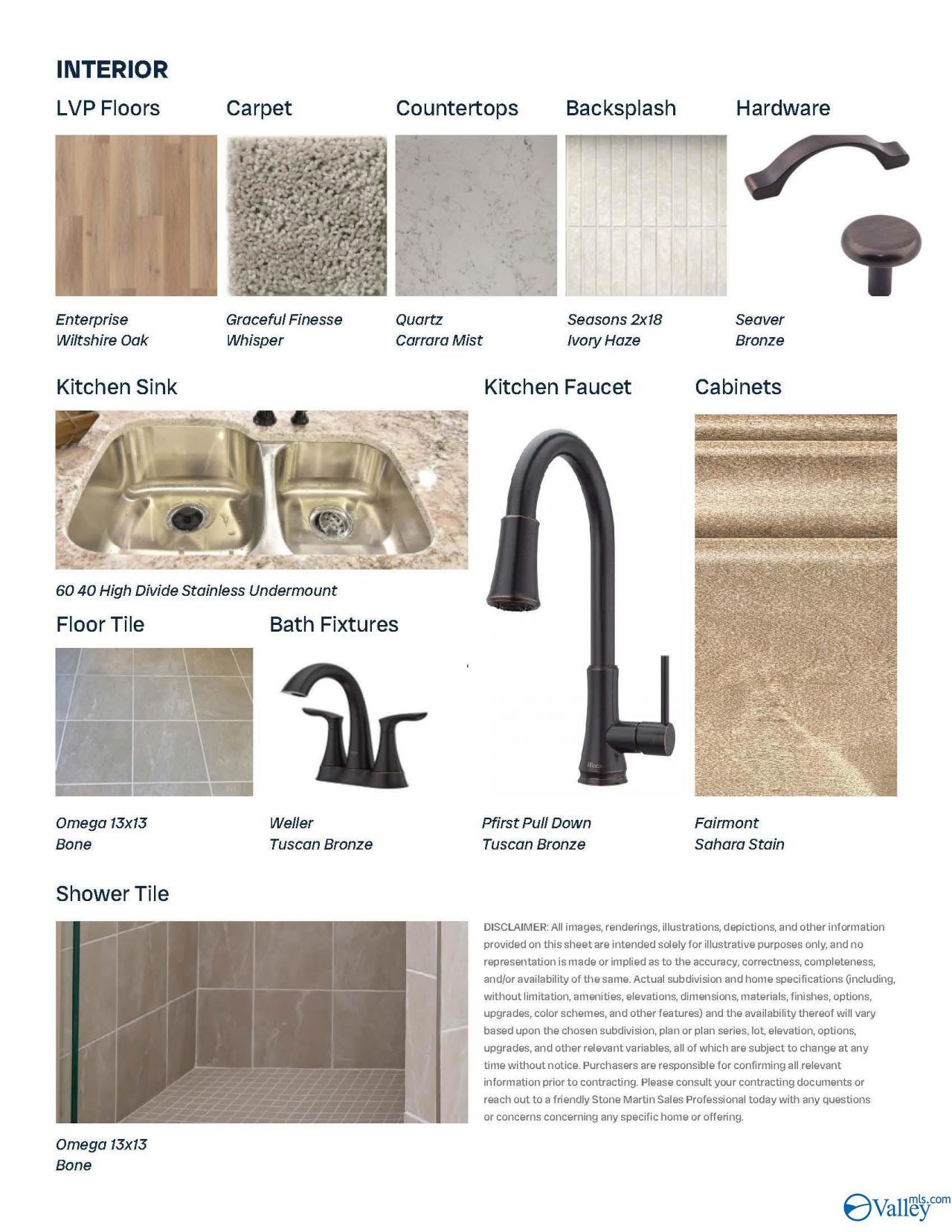 INTERIOR

LVP Floors

Enterprise
Wiltshire Oak

Carpet

Graceful Finesse
Whisper

Countertops

Quartz
Carrara Mist

Backsplash

Seasons 2x18
Ivory Haze

Hardware

Seaver
Bronze

Kitchen Sink

60 40 High Divide Stainless Undermount

Kitchen Faucet

Pfirst Pull Down
Tuscan Bronze

Cabinets

Fairmont
Sahara Stain

Floor Tile

Omega 13x13
Bone

Bath Fixtures

Weller
Tuscan Bronze

Shower Tile

Omega 13x13
Bone

DISCLAIMER: All images, renderings, illustrations, depictions, and other information provided on this sheet are intended solely for illustrative purposes only, and no representation is made or implied as to the accuracy, correctness, completeness, and/or availability of the same. Actual subdivision and home specifications (including, without limitation, amenities, elevations, dimensions, materials, finishes, options, upgrades, color schemes, and other features) and the availability thereof will vary based upon the chosen subdivision, plan or plan series, lot, elevation, options, upgrades, and other relevant variables, all of which are subject to change at any time without notice. Purchasers are responsible for confirming all relevant information prior to contracting. Please consult your contracting documents or reach out to a friendly Stone Martin Sales Professional today with any questions or concerns concerning any specific home or offering.

Valley mls.com